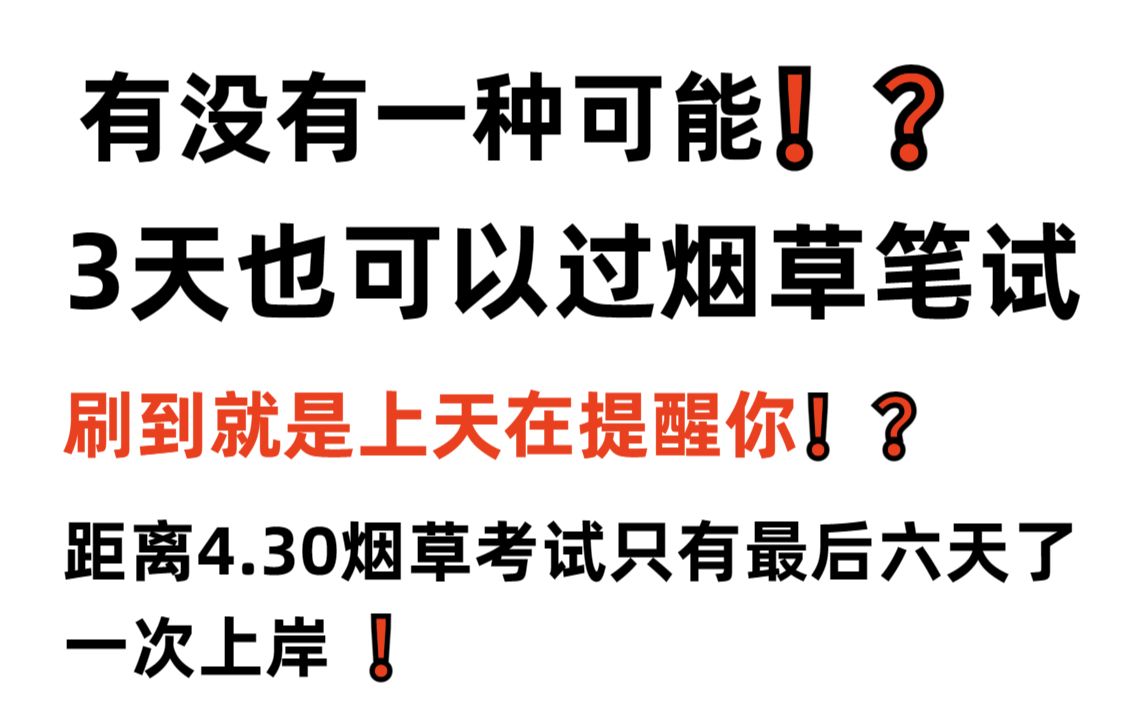 有没有一种可能❗❓
3天也可以过烟草笔试

刷到就是上天在提醒你❗❓

距离4.30烟草考试只有最后六天了
一次上岸 ❗